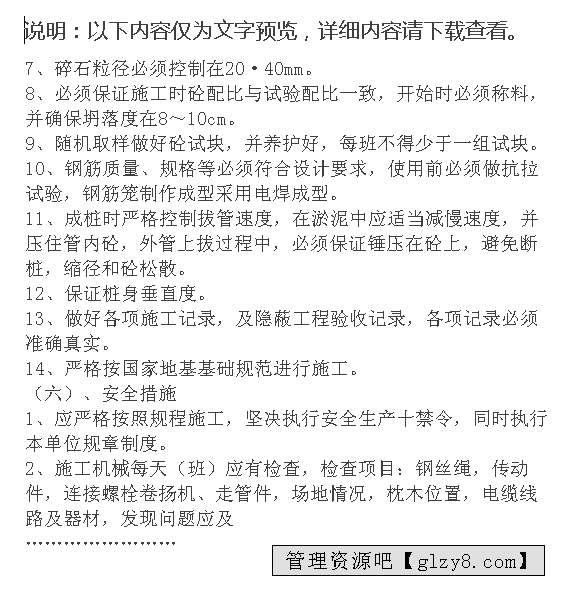 说明：以下内容仅为文字预览，详细内容请下载查看。

7、碎石粒径必须控制在20·40mm。

8、必须保证施工时砼配比与试验配比一致，开始时必须称料，并确保坍落度在8～10cm。

9、随机取样做好砼试块，并养护好，每班不得少于一组试块。

10、钢筋质量、规格等必须符合设计要求，使用前必须做抗拉试验，钢筋笼制作成型采用电焊成型。

11、成桩时严格控制拔管速度，在淤泥中应适当减慢速度，并压住管内砼，外管上拔过程中，必须保证锤压在砼上，避免断桩，缩径和砼松散。

12、保证桩身垂直度。

13、做好各项施工记录，及隐蔽工程验收记录，各项记录必须准确真实。

14、严格按国家地基基础规范进行施工。

（六）、安全措施

1、应严格按照规程施工，坚决执行安全生产十禁令，同时执行本单位规章制度。

2、施工机械每天（班）应有检查，检查项目：钢丝绳，传动件，连接螺栓卷扬机、走管件，场地情况，枕木位置，电缆线路及器材，发现问题应及

……………………

管理资源吧【glzy8.com】